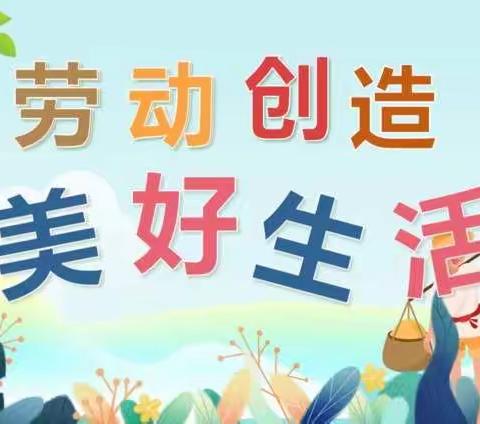 劳动创造
美好生活